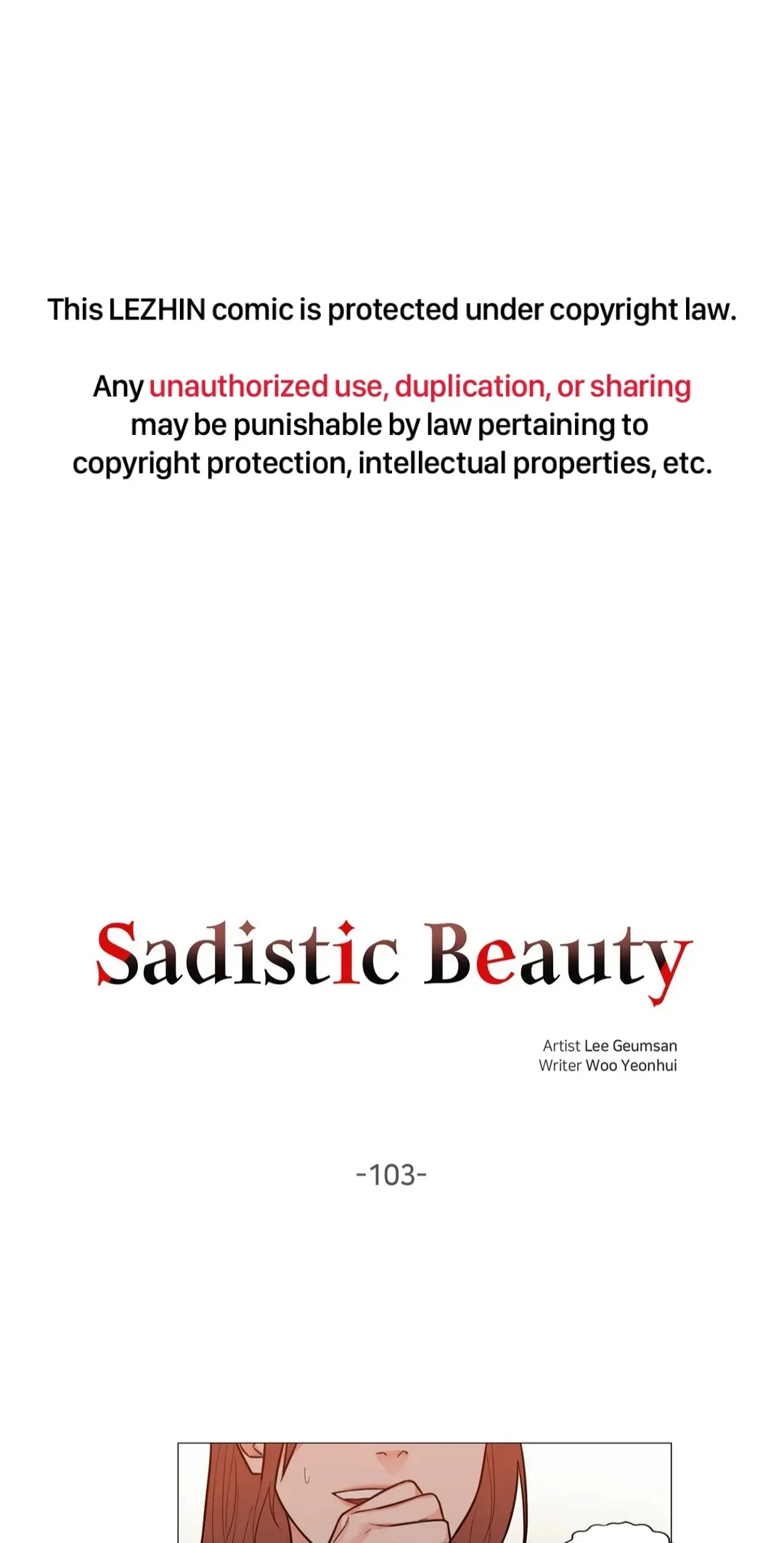 This LEZHIN comic is protected under copyright law.

Any unauthorized use, duplication, or sharing may be punishable by law pertaining to copyright protection, intellectual properties, etc.

Sadistic Beauty

Artist Lee Geumsan
Writer Woo Yeonhui

-103-